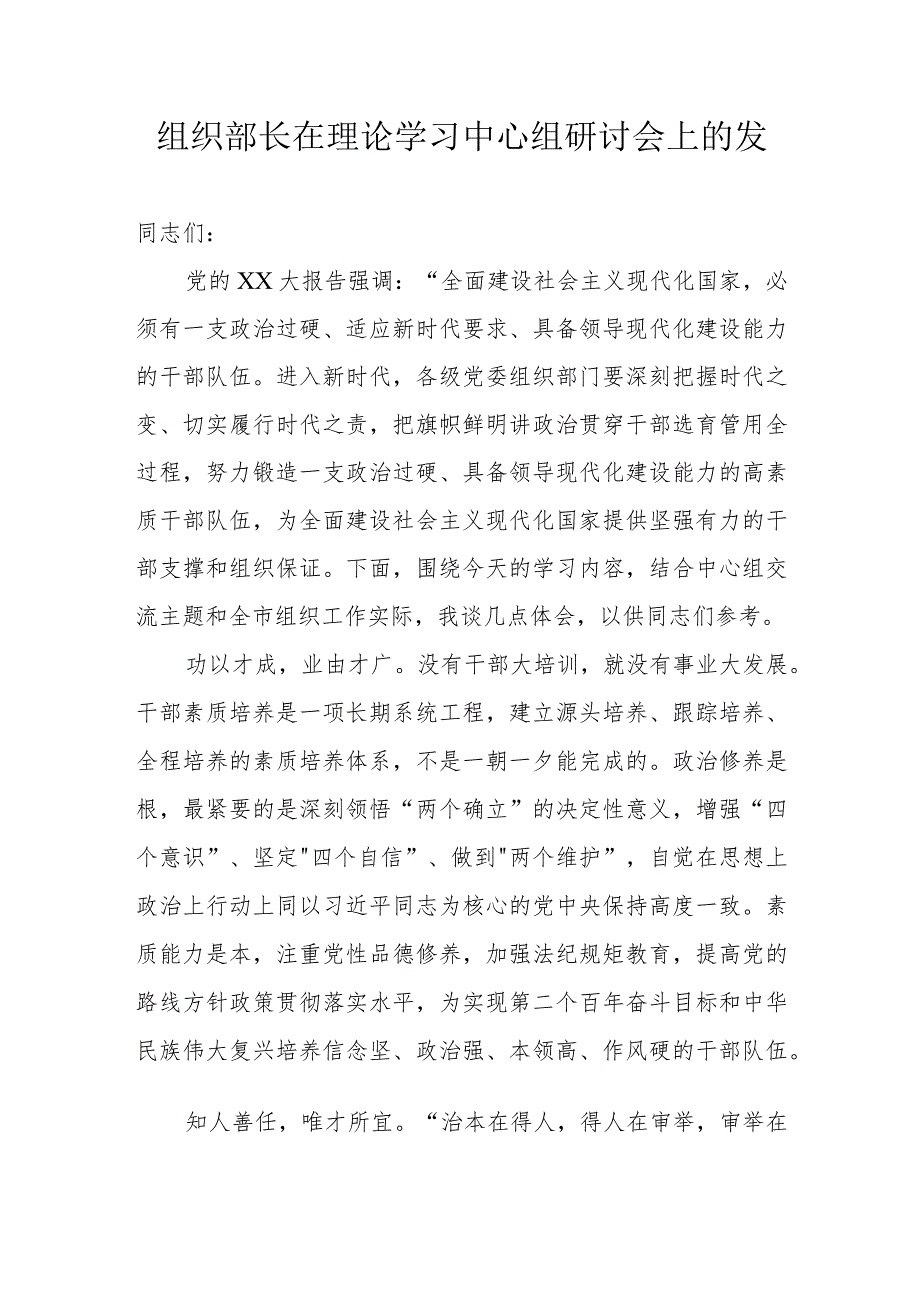 组织部长在理论学习中心组研讨会上的发

同志们：

党的XX大报告强调：“全面建设社会主义现代化国家，必须有一支政治过硬、适应新时代要求、具备领导现代化建设能力的干部队伍。进入新时代，各级党委组织部门要深刻把握时代之变、切实履行时代之责，把旗帜鲜明讲政治贯穿干部选育管用全过程，努力锻造一支政治过硬、具备领导现代化建设能力的高素质干部队伍，为全面建设社会主义现代化国家提供坚强有力的干部支撑和组织保证。下面，围绕今天的学习内容，结合中心组交流主题和全市组织工作实际，我谈几点体会，以供同志们参考。

功以才成，业由才广。没有干部大培训，就没有事业大发展。干部素质培养是一项长期系统工程，建立源头培养、跟踪培养、全程培养的素质培养体系，不是一朝一夕能完成的。政治修养是根，最紧要的是深刻领悟“两个确立”的决定性意义，增强“四个意识”、坚定"四个自信”、做到"两个维护”，自觉在思想上政治上行动上同以习近平同志为核心的党中央保持高度一致。素质能力是本，注重党性品德修养，加强法纪规矩教育，提高党的路线方针政策贯彻落实水平，为实现第二个百年奋斗目标和中华民族伟大复兴培养信念坚、政治强、本领高、作风硬的干部队伍。

知人善任，唯才所宜。“治本在得人，得人在审举，审举在